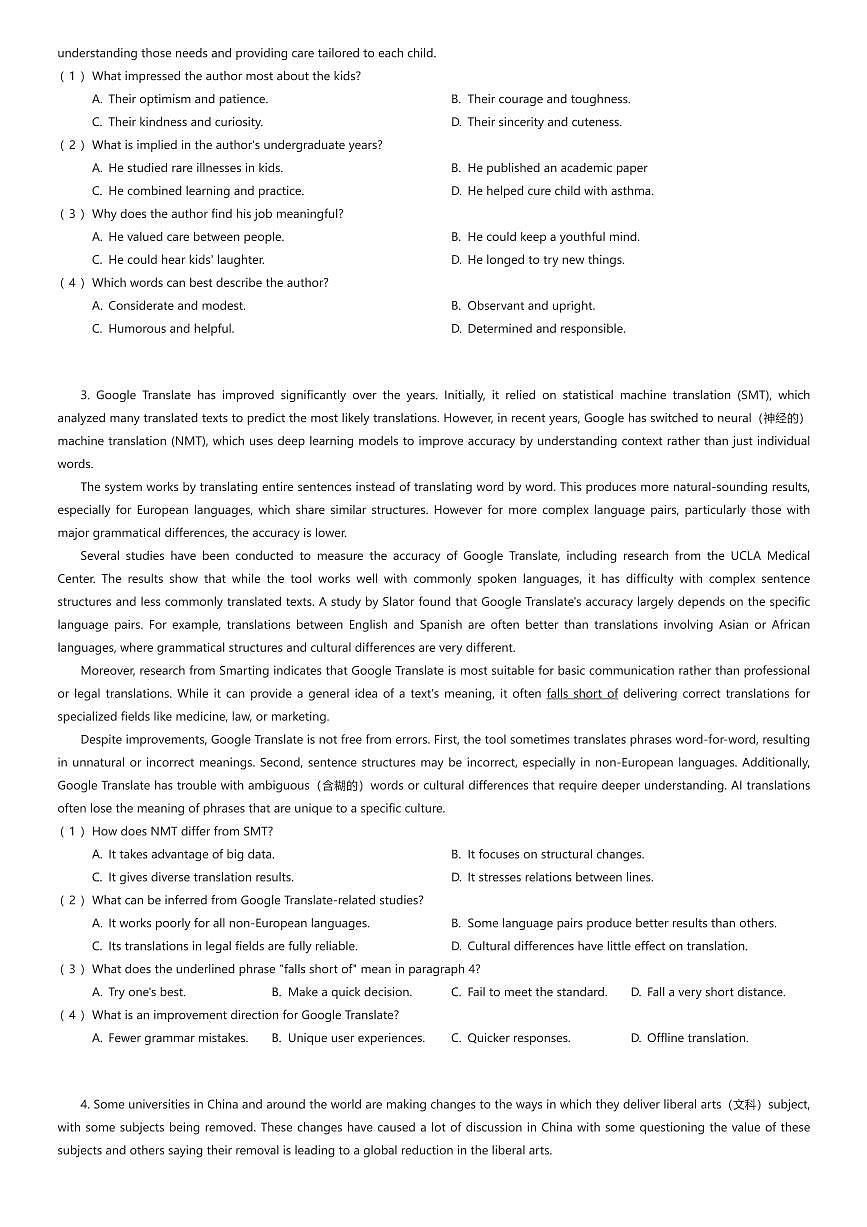 understanding those needs and providing care tailored to each child.

（1）What impressed the author most about the kids?

A. Their optimism and patience.
B. Their courage and toughness.
C. Their kindness and curiosity.
D. Their sincerity and cuteness.

（2）What is implied in the author's undergraduate years?

A. He studied rare illnesses in kids.
B. He published an academic paper
C. He combined learning and practice.
D. He helped cure child with asthma.

（3）Why does the author find his job meaningful?

A. He valued care between people.
B. He could keep a youthful mind.
C. He could hear kids' laughter.
D. He longed to try new things.

（4）Which words can best describe the author?

A. Considerate and modest.
B. Observant and upright.
C. Humorous and helpful.
D. Determined and responsible.

3. Google Translate has improved significantly over the years. Initially, it relied on statistical machine translation (SMT), which analyzed many translated texts to predict the most likely translations. However, in recent years, Google has switched to neural（神经的）machine translation (NMT), which uses deep learning models to improve accuracy by understanding context rather than just individual words.

The system works by translating entire sentences instead of translating word by word. This produces more natural-sounding results, especially for European languages, which share similar structures. However for more complex language pairs, particularly those with major grammatical differences, the accuracy is lower.

Several studies have been conducted to measure the accuracy of Google Translate, including research from the UCLA Medical Center. The results show that while the tool works well with commonly spoken languages, it has difficulty with complex sentence structures and less commonly translated texts. A study by Slator found that Google Translate's accuracy largely depends on the specific language pairs. For example, translations between English and Spanish are often better than translations involving Asian or African languages, where grammatical structures and cultural differences are very different.

Moreover, research from Smarting indicates that Google Translate is most suitable for basic communication rather than professional or legal translations. While it can provide a general idea of a text's meaning, it often falls short of delivering correct translations for specialized fields like medicine, law, or marketing.

Despite improvements, Google Translate is not free from errors. First, the tool sometimes translates phrases word-for-word, resulting in unnatural or incorrect meanings. Second, sentence structures may be incorrect, especially in non-European languages. Additionally, Google Translate has trouble with ambiguous（含糊的）words or cultural differences that require deeper understanding. AI translations often lose the meaning of phrases that are unique to a specific culture.

（1）How does NMT differ from SMT?

A. It takes advantage of big data.
B. It focuses on structural changes.
C. It gives diverse translation results.
D. It stresses relations between lines.

（2）What can be inferred from Google Translate-related studies?

A. It works poorly for all non-European languages.
B. Some language pairs produce better results than others.
C. Its translations in legal fields are fully reliable.
D. Cultural differences have little effect on translation.

（3）What does the underlined phrase "falls short of" mean in paragraph 4?

A. Try one's best.
B. Make a quick decision.
C. Fail to meet the standard.
D. Fall a very short distance.

（4）What is an improvement direction for Google Translate?

A. Fewer grammar mistakes.
B. Unique user experiences.
C. Quicker responses.
D. Offline translation.

4. Some universities in China and around the world are making changes to the ways in which they deliver liberal arts（文科）subject, with some subjects being removed. These changes have caused a lot of discussion in China with some questioning the value of these subjects and others saying their removal is leading to a global reduction in the liberal arts.